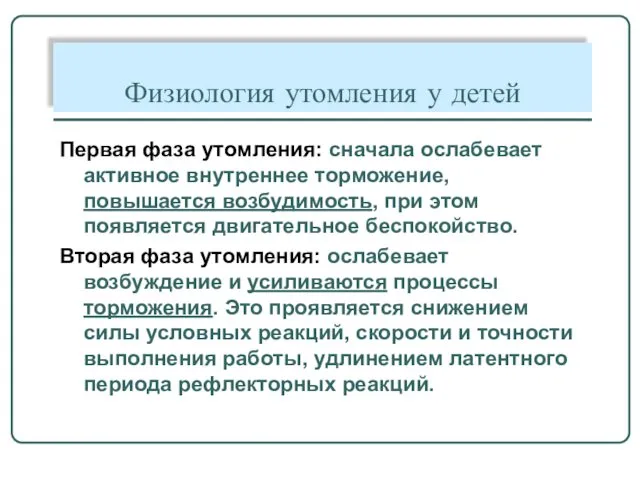 Физиология утомления у детей

Первая фаза утомления: сначала ослабевает активное внутреннее торможение, повышается возбудимость, при этом появляется двигательное беспокойство.

Вторая фаза утомления: ослабевает возбуждение и усиливаются процессы торможения. Это проявляется снижением силы условных реакций, скорости и точности выполнения работы, удлинением латентного периода рефлекторных реакций.